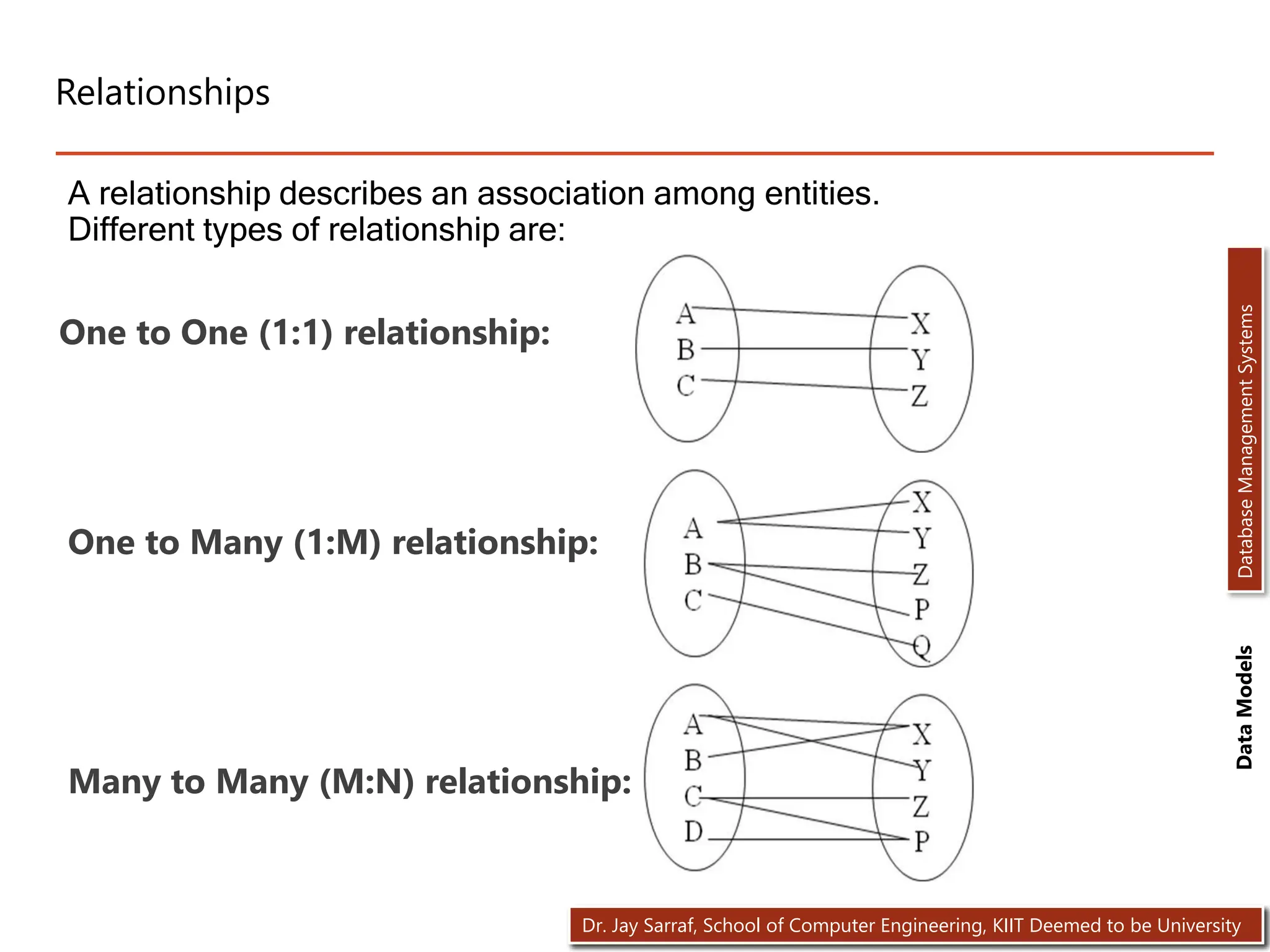 Relationships

A relationship describes an association among entities.
Different types of relationship are:

One to One (1:1) relationship:

A
B
C

X
Y
Z

One to Many (1:M) relationship:

A
B
C

X
Y
Z
P
Q

Many to Many (M:N) relationship:

A
B
C
D

X
Y
Z
P

Database Management Systems

Data Models

Dr. Jay Sarraf, School of Computer Engineering, KIIT Deemed to be University